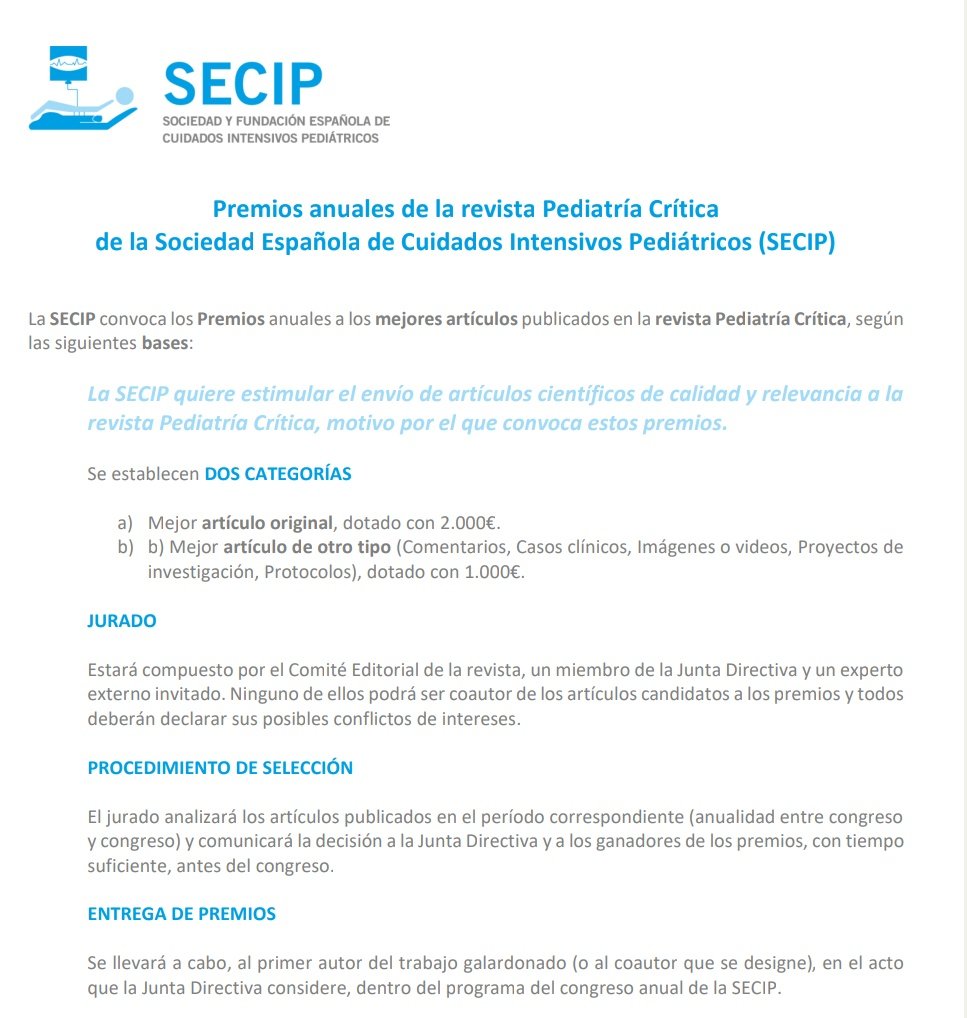 SECIP
SOCIEDAD Y FUNDACIÓN ESPAÑOLA DE CUIDADOS INTENSIVOS PEDIÁTRICOS

Premios anuales de la revista Pediatría Crítica
de la Sociedad Española de Cuidados Intensivos Pediátricos (SECIP)

La SECIP convoca los Premios anuales a los mejores artículos publicados en la revista Pediatría Crítica, según las siguientes bases:

La SECIP quiere estimular el envío de artículos científicos de calidad y relevancia a la revista Pediatría Crítica, motivo por el que convoca estos premios.

Se establecen DOS CATEGORÍAS

a) Mejor artículo original, dotado con 2.000€.
b) b) Mejor artículo de otro tipo (Comentarios, Casos clínicos, Imágenes o videos, Proyectos de investigación, Protocolos), dotado con 1.000€.

JURADO

Estará compuesto por el Comité Editorial de la revista, un miembro de la Junta Directiva y un experto externo invitado. Ninguno de ellos podrá ser coautor de los artículos candidatos a los premios y todos deberán declarar sus posibles conflictos de intereses.

PROCEDIMIENTO DE SELECCIÓN

El jurado analizará los artículos publicados en el período correspondiente (anualidad entre congreso y congreso) y comunicará la decisión a la Junta Directiva y a los ganadores de los premios, con tiempo suficiente, antes del congreso.

ENTREGA DE PREMIOS

Se llevará a cabo, al primer autor del trabajo galardonado (o al coautor que se designe), en el acto que la Junta Directiva considere, dentro del programa del congreso anual de la SECIP.